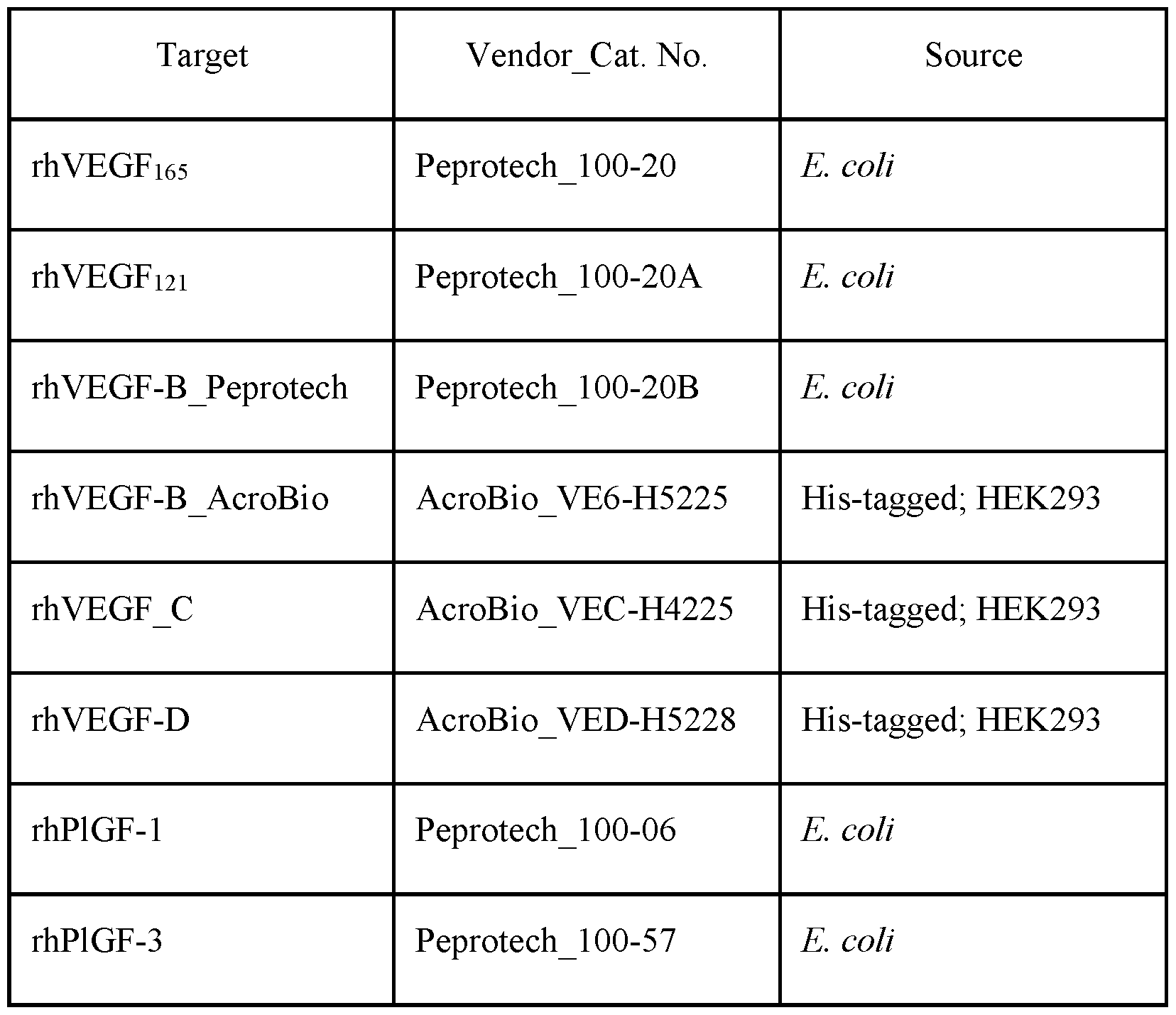 | Target | Vendor_Cat. No. | Source |
|---|---|---|
| rhVEGF$_{165}$ | Peprotech_100-20 | E. coli |
| rhVEGF$_{121}$ | Peprotech_100-20A | E. coli |
| rhVEGF-B_Peprotech | Peprotech_100-20B | E. coli |
| rhVEGF-B_AcroBio | AcroBio_VE6-H5225 | His-tagged; HEK293 |
| rhVEGF_C | AcroBio_VEC-H4225 | His-tagged; HEK293 |
| rhVEGF-D | AcroBio_VED-H5228 | His-tagged; HEK293 |
| rhPlGF-1 | Peprotech_100-06 | E. coli |
| rhPlGF-3 | Peprotech_100-57 | E. coli |